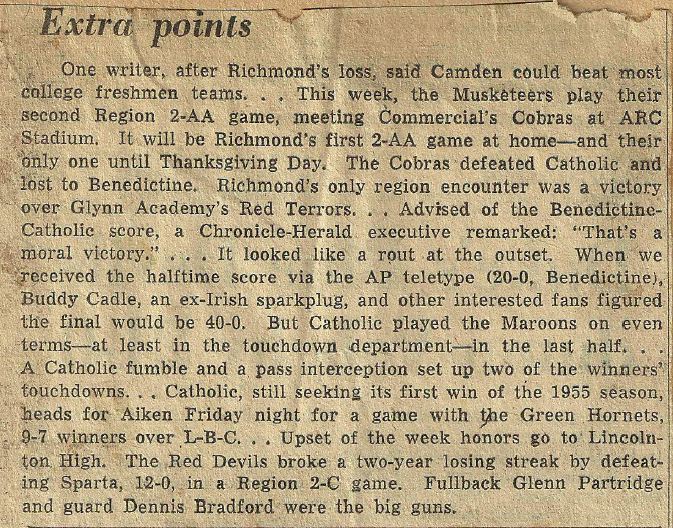 Extra points

One writer, after Richmond's loss, said Camden could beat most college freshmen teams. . . This week, the Musketeers play their second Region 2-AA game, meeting Commercial's Cobras at ARC Stadium. It will be Richmond's first 2-AA game at home—and their only one until Thanksgiving Day. The Cobras defeated Catholic and lost to Benedictine. Richmond's only region encounter was a victory over Glynn Academy's Red Terrors. . . Advised of the Benedictine-Catholic score, a Chronicle-Herald executive remarked: "That's a moral victory." . . . It looked like a rout at the outset. When we received the halftime score via the AP teletype (20-0, Benedictine), Buddy Cadle, an ex-Irish sparkplug, and other interested fans figured the final would be 40-0. But Catholic played the Maroons on even terms—at least in the touchdown department—in the last half. . . A Catholic fumble and a pass interception set up two of the winners' touchdowns. . . Catholic, still seeking its first win of the 1955 season, heads for Aiken Friday night for a game with the Green Hornets, 9-7 winners over L-B-C. . . Upset of the week honors go to Lincolnton High. The Red Devils broke a two-year losing streak by defeating Sparta, 12-0, in a Region 2-C game. Fullback Glenn Partridge and guard Dennis Bradford were the big guns.